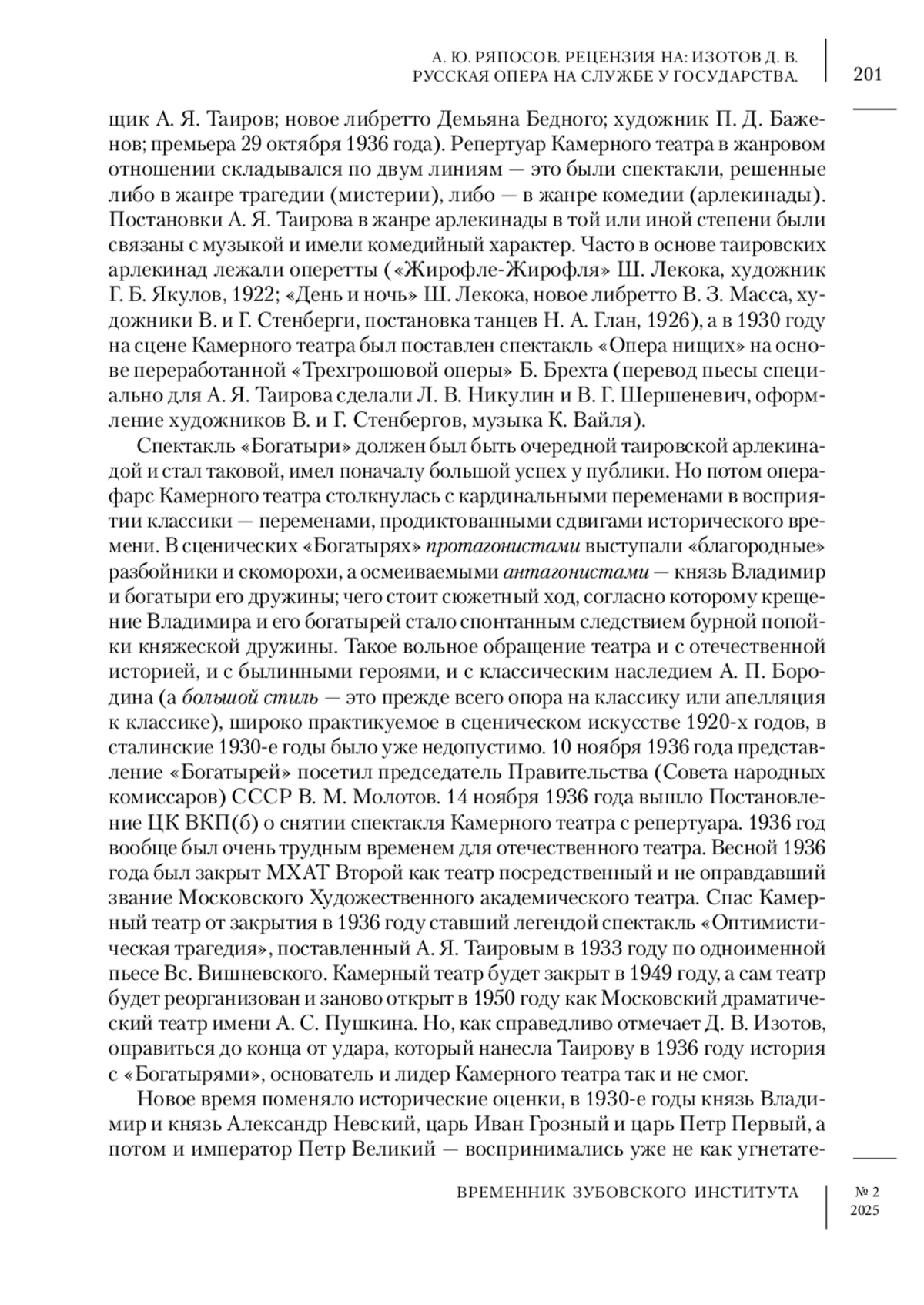 А. Ю. РЯПОСОВ. РЕЦЕНЗИЯ НА: ИЗОТОВ Д. В. РУССКАЯ ОПЕРА НА СЛУЖБЕ У ГОСУДАРСТВА.

201

щик А. Я. Таиров; новое либретто Демьяна Бедного; художник П. Д. Баженов; премьера 29 октября 1936 года). Репертуар Камерного театра в жанровом отношении складывался по двум линиям — это были спектакли, решенные либо в жанре трагедии (мистерии), либо — в жанре комедии (арлекинады). Постановки А. Я. Таирова в жанре арлекинады в той или иной степени были связаны с музыкой и имели комедийный характер. Часто в основе таировских арлекинад лежали оперетты («Жирофле-Жирофля» Ш. Лекока, художник Г. Б. Якулов, 1922; «День и ночь» Ш. Лекока, новое либретто В. З. Масса, художники В. и Г. Стенберги, постановка танцев Н. А. Глан, 1926), а в 1930 году на сцене Камерного театра был поставлен спектакль «Опера нищих» на основе переработанной «Трехгрошовой оперы» Б. Брехта (перевод пьесы специально для А. Я. Таирова сделали Л. В. Никулин и В. Г. Шершеневич, оформление художников В. и Г. Стенбергов, музыка К. Вайля).

Спектакль «Богатыри» должен был быть очередной таировской арлекинадой и стал таковой, имел поначалу большой успех у публики. Но потом опера-фарс Камерного театра столкнулась с кардинальными переменами в восприятии классики — переменами, продиктованными сдвигами исторического времени. В сценических «Богатырях» протагонистами выступали «благородные» разбойники и скоморохи, а осмеиваемыми антагонистами — князь Владимир и богатыри его дружины; чего стоит сюжетный ход, согласно которому крещение Владимира и его богатырей стало спонтанным следствием бурной попойки княжеской дружины. Такое вольное обращение театра и с отечественной историей, и с былинными героями, и с классическим наследием А. П. Бородина (а большой стиль — это прежде всего опора на классику или апелляция к классике), широко практикуемое в сценическом искусстве 1920-х годов, в сталинские 1930-е годы было уже недопустимо. 10 ноября 1936 года представление «Богатырей» посетил председатель Правительства (Совета народных комиссаров) СССР В. М. Молотов. 14 ноября 1936 года вышло Постановление ЦК ВКП(б) о снятии спектакля Камерного театра с репертуара. 1936 год вообще был очень трудным временем для отечественного театра. Весной 1936 года был закрыт МХАТ Второй как театр посредственный и не оправдавший звание Московского Художественного академического театра. Спас Камерный театр от закрытия в 1936 году ставший легендой спектакль «Оптимистическая трагедия», поставленный А. Я. Таировым в 1933 году по одноименной пьесе Вс. Вишневского. Камерный театр будет закрыт в 1949 году, а сам театр будет реорганизован и заново открыт в 1950 году как Московский драматический театр имени А. С. Пушкина. Но, как справедливо отмечает Д. В. Изотов, оправиться до конца от удара, который нанесла Таирову в 1936 году история с «Богатырями», основатель и лидер Камерного театра так и не смог.

Новое время поменяло исторические оценки, в 1930-е годы князь Владимир и князь Александр Невский, царь Иван Грозный и царь Петр Первый, а потом и император Петр Великий — воспринимались уже не как угнетате-

ВРЕМЕННИК ЗУБОВСКОГО ИНСТИТУТА

№ 2
2025